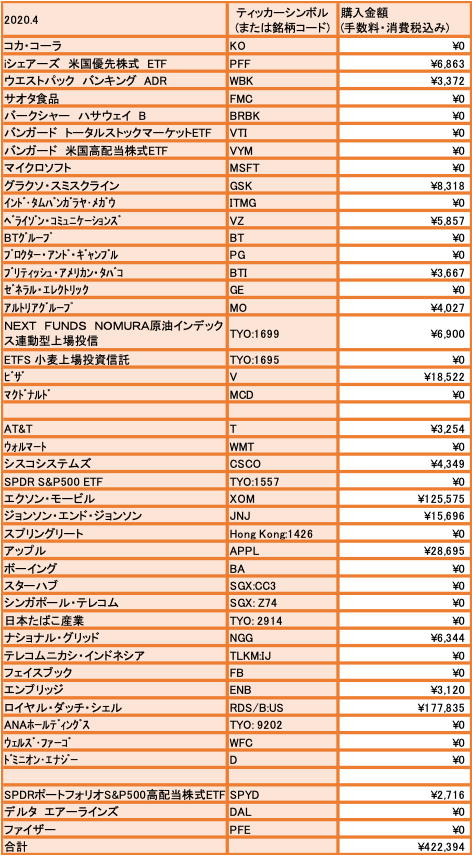 | 2020.4 | ティッカーシンボル（または銘柄コード） | 購入金額（手数料・消費税込み） |
|---|---|---|
| コカ・コーラ | KO | ¥0 |
| iシェアーズ 米国優先株式 ETF | PFF | ¥6,863 |
| ウエストパック バンキング ADR | WBK | ¥3,372 |
| サオタ食品 | FMC | ¥0 |
| バークシャー ハサウェイ B | BRBK | ¥0 |
| バンガード トータルストックマーケットETF | VTI | ¥0 |
| バンガード 米国高配当株式ETF | VYM | ¥0 |
| マイクロソフト | MSFT | ¥0 |
| グラクソ・スミスクライン | GSK | ¥8,318 |
| ｲﾝﾄﾞ･ﾀﾑﾊﾞﾝｶﾞﾗﾔ･ﾒｶﾞｳ | ITMG | ¥0 |
| ﾍﾞﾗｲｿﾞﾝ･ｺﾐｭﾆｹｰｼｮﾝｽﾞ | VZ | ¥5,857 |
| BTｸﾞﾙｰﾌﾟ | BT | ¥0 |
| ﾌﾟﾛｸﾀｰ･ｱﾝﾄﾞ･ｷﾞｬﾝﾌﾞﾙ | PG | ¥0 |
| ﾌﾞﾘﾃｨｯｼｭ･ｱﾒﾘｶﾝ･ﾀﾊﾞｺ | BTI | ¥3,667 |
| ｾﾞﾈﾗﾙ･ｴﾚｸﾄﾘｯｸ | GE | ¥0 |
| ｱﾙﾄﾘｱｸﾞﾙｰﾌﾟ | MO | ¥4,027 |
| NEXT FUNDS NOMURA原油インデックス連動型上場投信 | TYO:1699 | ¥6,900 |
| ETFS 小麦上場投資信託 | TYO:1695 | ¥0 |
| ﾋﾞｻﾞ | V | ¥18,522 |
| ﾏｸﾄﾞﾅﾙﾄﾞ | MCD | ¥0 |
| | | |
| AT&T | T | ¥3,254 |
| ｳｫﾙﾏｰﾄ | WMT | ¥0 |
| シスコシステムズ | CSCO | ¥4,349 |
| SPDR S&P500 ETF | TYO:1557 | ¥0 |
| エクソン・モービル | XOM | ¥125,575 |
| ジョンソン・エンド・ジョンソン | JNJ | ¥15,696 |
| スプリングリート | Hong Kong:1426 | ¥0 |
| アップル | APPL | ¥28,695 |
| ボーイング | BA | ¥0 |
| スターハブ | SGX:CC3 | ¥0 |
| シンガポール・テレコム | SGX: Z74 | ¥0 |
| 日本たばこ産業 | TYO: 2914 | ¥0 |
| ナショナル・グリッド | NGG | ¥6,344 |
| テレコムニカシ・インドネシア | TLKM:IJ | ¥0 |
| フェイスブック | FB | ¥0 |
| エンブリッジ | ENB | ¥3,120 |
| ロイヤル・ダッチ・シェル | RDS/B:US | ¥177,835 |
| ANAﾎｰﾙﾃﾞｨﾝｸﾞｽ | TYO: 9202 | ¥0 |
| ｳｪﾙｽﾞ･ﾌｧｰｺﾞ | WFC | ¥0 |
| ﾄﾞﾐﾆｵﾝ･ｴﾅｼﾞｰ | D | ¥0 |
| | | |
| SPDRポートフォリオS&P500高配当株式ETF | SPYD | ¥2,716 |
| デルタ エアーラインズ | DAL | ¥0 |
| ファイザー | PFE | ¥0 |
| 合計 | | ¥422,394 |